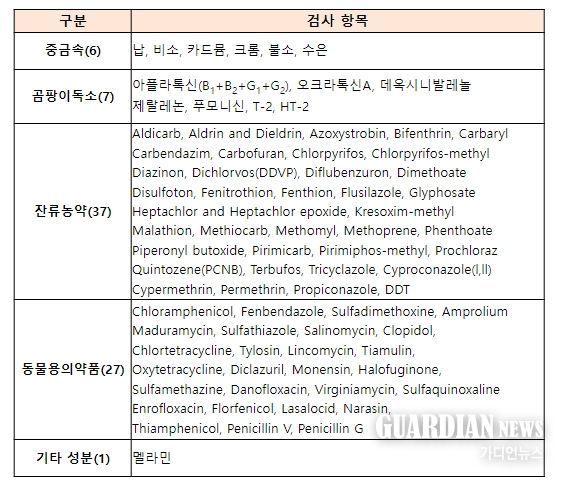 | 구분 | 검사 항목 |
|---|---|
| 중금속(6) | 납, 비소, 카드뮴, 크롬, 불소, 수은 |
| 곰팡이독소(7) | 아플라톡신($B_1+B_2+G_1+G_2$), 오크라톡신A, 데옥시니발레놀 제랄레논, 푸모니신, T-2, HT-2 |
| 잔류농약(37) | Aldicarb, Aldrin and Dieldrin, Azoxystrobin, Bifenthrin, Carbaryl Carbendazim, Carbofuran, Chlorpyrifos, Chlorpyrifos-methyl Diazinon, Dichlorvos(DDVP), Diflubenzuron, Dimethoate Disulfoton, Fenitrothion, Fenthion, Flusilazole, Glyphosate Heptachlor and Heptachlor epoxide, Kresoxim-methyl Malathion, Methiocarb, Methomyl, Methoprene, Phenthoate Piperonyl butoxide, Pirimicarb, Pirimiphos-methyl, Prochloraz Quintozene(PCNB), Terbufos, Tricyclazole, Cyproconazole(I,II) Cypermethrin, Permethrin, Propiconazole, DDT |
| 동물용의약품(27) | Chloramphenicol, Fenbendazole, Sulfadimethoxine, Amprolium Maduramycin, Sulfathiazole, Salinomycin, Clopidol, Chlortetracycline, Tylosin, Lincomycin, Tiamulin, Oxytetracycline, Diclazuril, Monensin, Halofuginone, Sulfamethazine, Danofloxacin, Virginiamycin, Sulfaquinoxaline Enrofloxacin, Florfenicol, Lasalocid, Narasin, Thiamphenicol, Penicillin V, Penicillin G |
| 기타 성분(1) | 멜라민 |

GUARDIAN NEWS
가디언뉴스